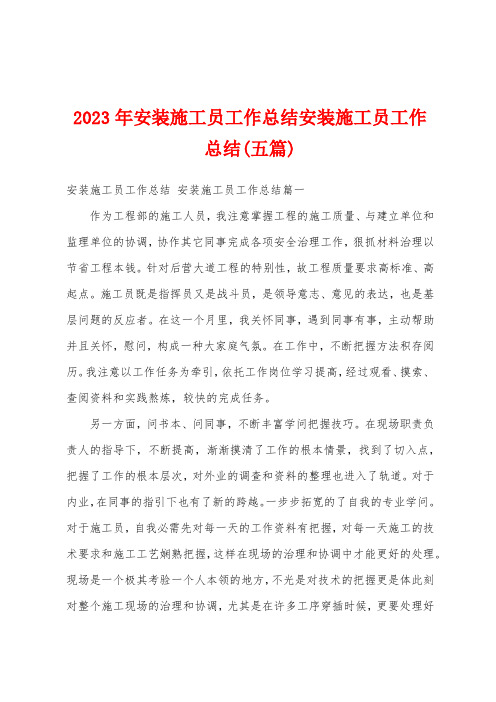 2023年安装施工员工作总结安装施工员工作总结(五篇)

安装施工员工作总结 安装施工员工作总结篇一

作为工程部的施工人员，我注意掌握工程的施工质量、与建立单位和监理单位的协调，协作其它同事完成各项安全治理工作，狠抓材料治理以节省工程本钱。针对后营大道工程的特别性，故工程质量要求高标准、高起点。施工员既是指挥员又是战斗员，是领导意志、意见的表达，也是基层问题的反应者。在这一个月里，我关怀同事，遇到同事有事，主动帮助并且关怀，慰问，构成一种大家庭气氛。在工作中，不断把握方法积存阅历。我注意以工作任务为牵引，依托工作岗位学习提高，经过观看、摸索、查阅资料和实践熬炼，较快的完成任务。

另一方面，问书本、问同事，不断丰富学问把握技巧。在现场职责负责人的指导下，不断提高，渐渐摸清了工作的根本情景，找到了切入点，把握了工作的根本层次，对外业的调查和资料的整理也进入了轨道。对于内业，在同事的指引下也有了新的跨越。一步步拓宽的了自我的专业学问。对于施工员，自我必需先对每一天的工作资料有把握，对每一天施工的技术要求和施工工艺娴熟把握，这样在现场的治理和协调中才能更好的处理。现场是一个极其考验一个人本领的地方，不光是对技术的把握更是体此刻对整个施工现场的治理和协调，尤其是在许多工序穿插时候，更要处理好